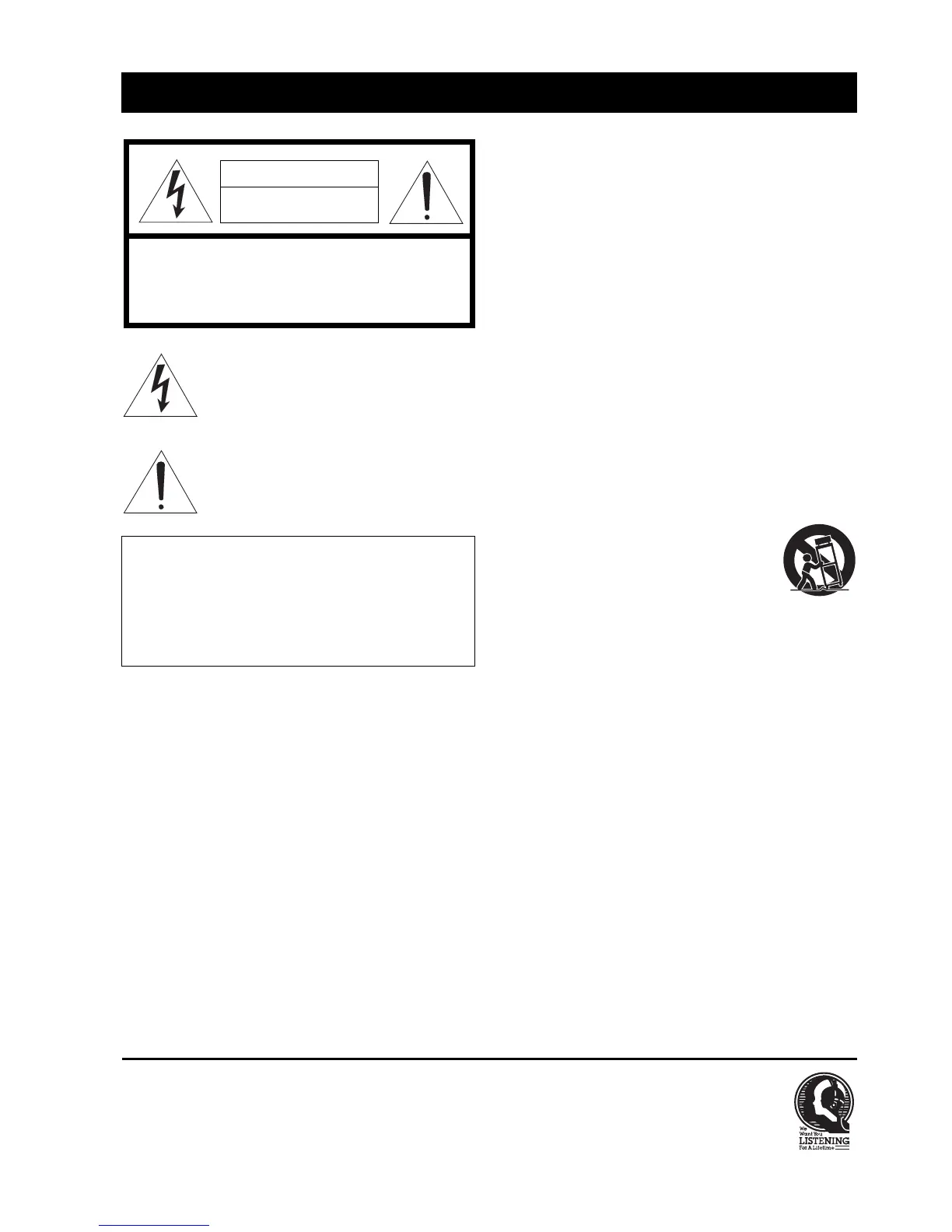 We
Want You
LISTENING
For A Lifetime